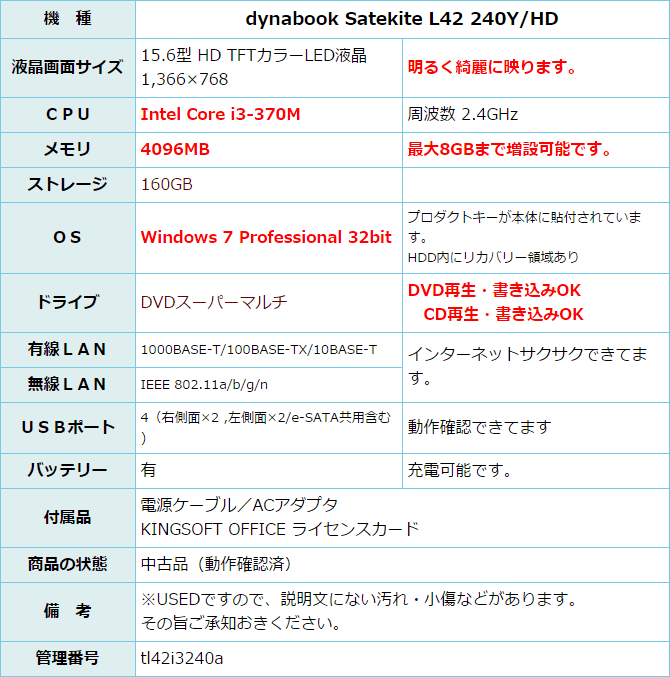 | 機　種 | dynabook Satekite L42 240Y/HD | |
|---|---|---|
| 液晶画面サイズ | 15.6型 HD TFTカラーLED液晶 1,366×768 | 明るく綺麗に映ります。 |
| ＣＰＵ | Intel Core i3-370M | 周波数 2.4GHz |
| メモリ | 4096MB | 最大8GBまで増設可能です。 |
| ストレージ | 160GB | |
| ＯＳ | Windows 7 Professional 32bit | プロダクトキーが本体に貼付されています。 HDD内にリカバリー領域あり |
| ドライブ | DVDスーパーマルチ | DVD再生・書き込みOK CD再生・書き込みOK |
| 有線ＬＡＮ | 1000BASE-T/100BASE-TX/10BASE-T | インターネットサクサクできてます。 |
| 無線ＬＡＮ | IEEE 802.11a/b/g/n | |
| ＵＳＢポート | 4（右側面×2 ,左側面×2/e-SATA共用含む） | 動作確認できてます |
| バッテリー | 有 | 充電可能です。 |
| 付属品 | 電源ケーブル／ACアダプタ KINGSOFT OFFICE ライセンスカード | |
| 商品の状態 | 中古品（動作確認済） | |
| 備　考 | ※USEDですので、説明文にない汚れ・小傷などがあります。 その旨ご承知おきください。 | |
| 管理番号 | tl42i3240a | |